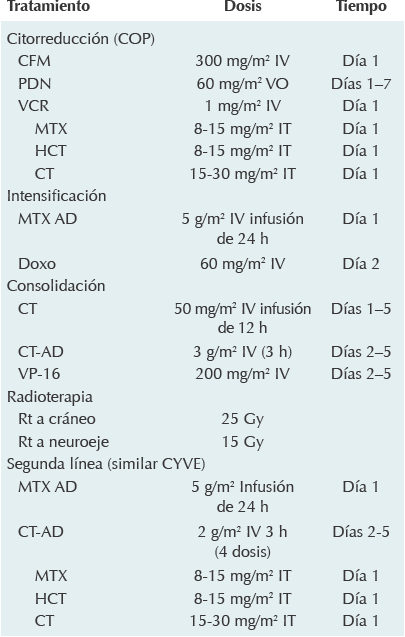 | Tratamiento | Dosis | Tiempo |
|---|---|---|
| Citorreducción (COP) | | |
| CFM | 300 mg/m² IV | Día 1 |
| PDN | 60 mg/m² VO | Días 1–7 |
| VCR | 1 mg/m² IV | Día 1 |
| MTX | 8-15 mg/m² IT | Día 1 |
| HCT | 8-15 mg/m² IT | Día 1 |
| CT | 15-30 mg/m² IT | Día 1 |
| Intensificación | | |
| MTX AD | 5 g/m² IV infusión de 24 h | Día 1 |
| Doxo | 60 mg/m² IV | Día 2 |
| Consolidación | | |
| CT | 50 mg/m² IV infusión de 12 h | Días 1–5 |
| CT-AD | 3 g/m² IV (3 h) | Días 2–5 |
| VP-16 | 200 mg/m² IV | Días 2–5 |
| Radioterapia | | |
| Rt a cráneo | 25 Gy | |
| Rt a neuroeje | 15 Gy | |
| Segunda línea (similar CYVE) | | |
| MTX AD | 5 g/m² Infusión de 24 h | Día 1 |
| CT-AD | 2 g/m² IV 3 h (4 dosis) | Días 2-5 |
| MTX | 8-15 mg/m² IT | Día 1 |
| HCT | 8-15 mg/m² IT | Día 1 |
| CT | 15-30 mg/m² IT | Día 1 |